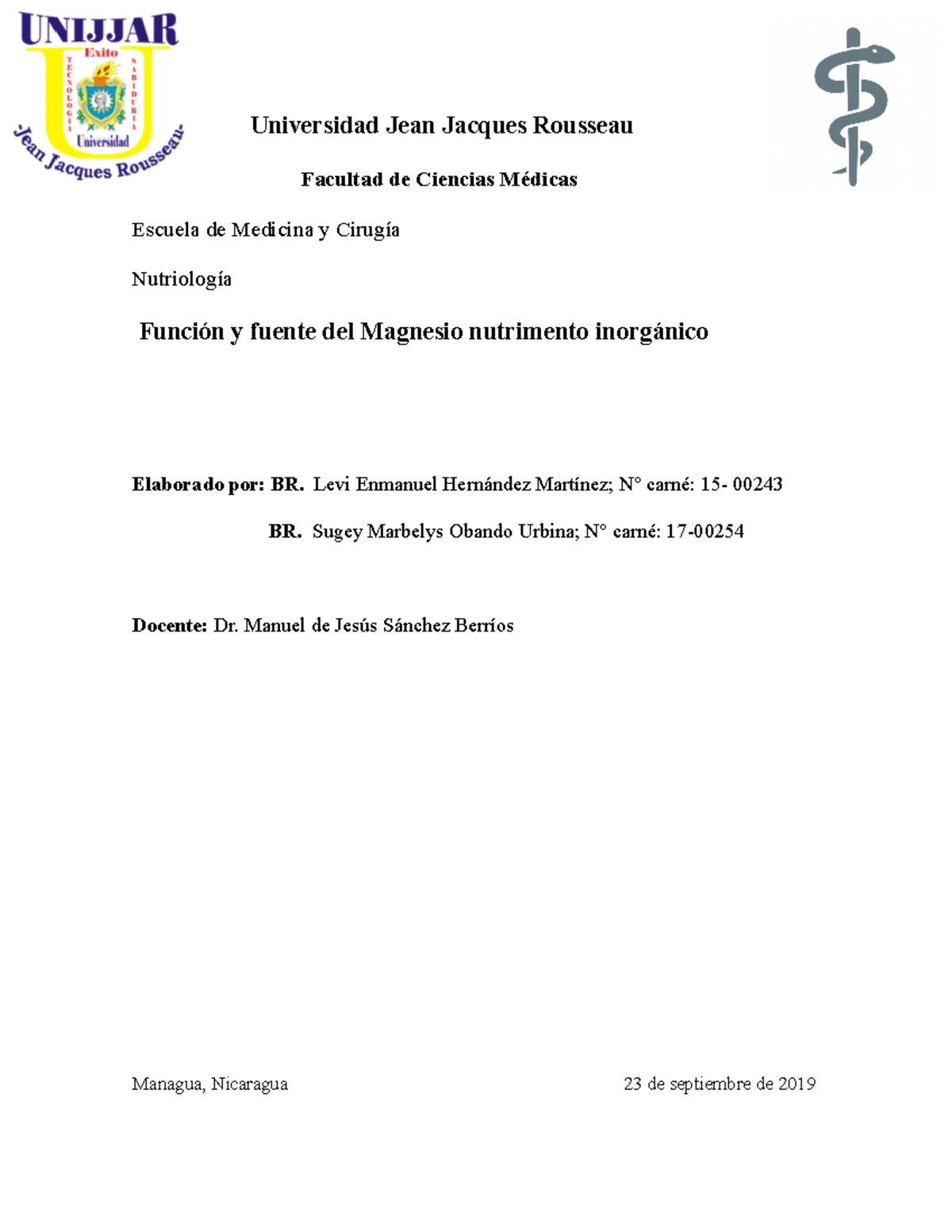 UNIJJAR
Exito
TECNOLOGIA
SABIDURIA
Universidad
-Jean Jacques Rousseau-

Universidad Jean Jacques Rousseau

Facultad de Ciencias Médicas

Escuela de Medicina y Cirugía

Nutriología

Función y fuente del Magnesio nutrimento inorgánico

Elaborado por: BR. Levi Enmanuel Hernández Martínez; N° carné: 15- 00243

BR. Sugey Marbelys Obando Urbina; N° carné: 17-00254

Docente: Dr. Manuel de Jesús Sánchez Berríos

Managua, Nicaragua 23 de septiembre de 2019